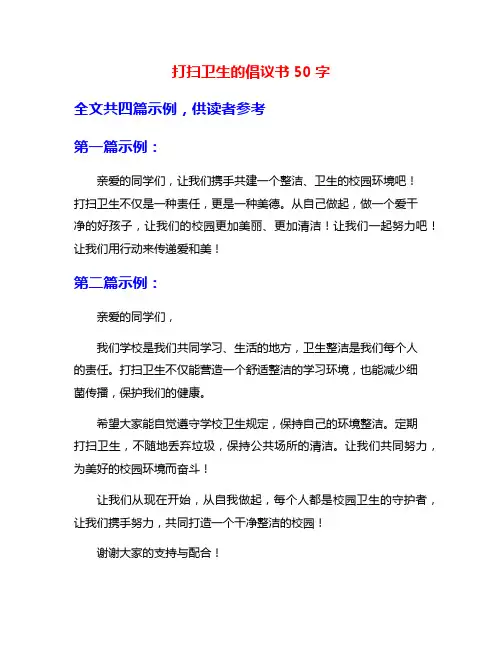 打扫卫生的倡议书 50 字

全文共四篇示例，供读者参考

第一篇示例：

亲爱的同学们，让我们携手共建一个整洁、卫生的校园环境吧！打扫卫生不仅是一种责任，更是一种美德。从自己做起，做一个爱干净的好孩子，让我们的校园更加美丽、更加清洁！让我们一起努力吧！让我们用行动来传递爱和美！

第二篇示例：

亲爱的同学们，

我们学校是我们共同学习、生活的地方，卫生整洁是我们每个人的责任。打扫卫生不仅能营造一个舒适整洁的学习环境，也能减少细菌传播，保护我们的健康。

希望大家能自觉遵守学校卫生规定，保持自己的环境整洁。定期打扫卫生，不随地丢弃垃圾，保持公共场所的清洁。让我们共同努力，为美好的校园环境而奋斗！

让我们从现在开始，从自我做起，每个人都是校园卫生的守护者，让我们携手努力，共同打造一个干净整洁的校园！

谢谢大家的支持与配合！